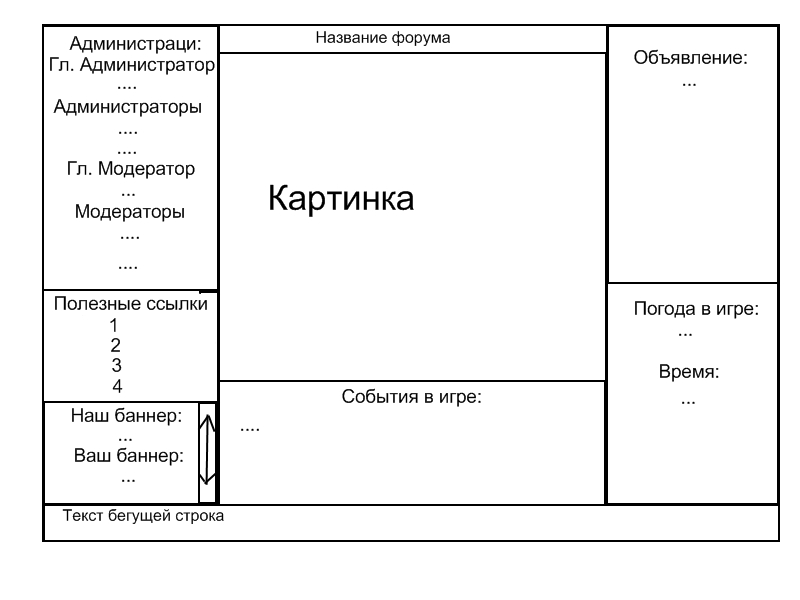 Администраци:
Гл. Администратор
....
Администраторы
....
....
Гл. Модератор
...
Модераторы
....
....

Полезные ссылки
1
2
3
4

Наш баннер:
...
Ваш баннер:
...

Название форума

Картинка

События в игре:
....

Объявление:
...

Погода в игре:
...
Время:
...

Текст бегущей строка